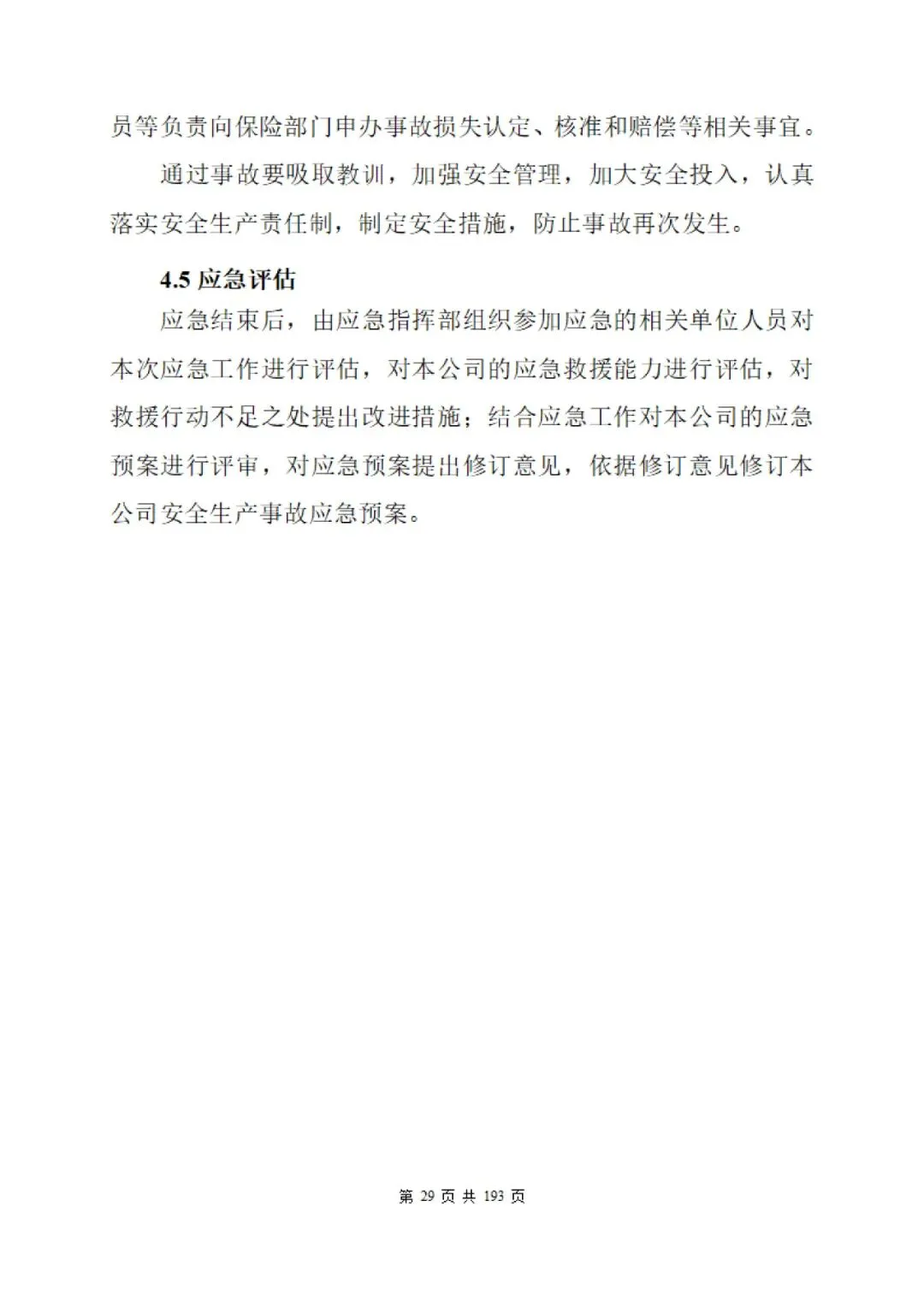 员等负责向保险部门申办事故损失认定、核准和赔偿等相关事宜。

通过事故要吸取教训，加强安全管理，加大安全投入，认真落实安全生产责任制，制定安全措施，防止事故再次发生。

4.5 应急评估

应急结束后，由应急指挥部组织参加应急的相关单位人员对本次应急工作进行评估，对本公司的应急救援能力进行评估，对救援行动不足之处提出改进措施；结合应急工作对本公司的应急预案进行评审，对应急预案提出修订意见，依据修订意见修订本公司安全生产事故应急预案。

第 29 页 共 193 页